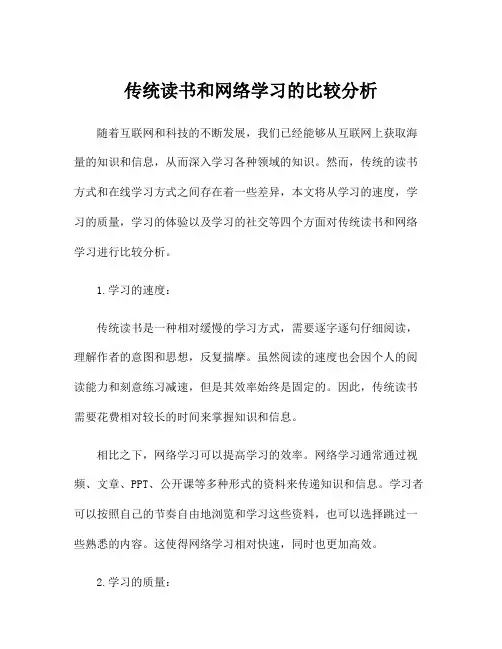 传统读书和网络学习的比较分析

随着互联网和科技的不断发展，我们已经能够从互联网上获取海量的知识和信息，从而深入学习各种领域的知识。然而，传统的读书方式和在线学习方式之间存在着一些差异，本文将从学习的速度，学习的质量，学习的体验以及学习的社交等四个方面对传统读书和网络学习进行比较分析。

1.学习的速度：

传统读书是一种相对缓慢的学习方式，需要逐字逐句仔细阅读，理解作者的意图和思想，反复揣摩。虽然阅读的速度也会因个人的阅读能力和刻意练习减速，但是其效率始终是固定的。因此，传统读书需要花费相对较长的时间来掌握知识和信息。

相比之下，网络学习可以提高学习的效率。网络学习通常通过视频、文章、PPT、公开课等多种形式的资料来传递知识和信息。学习者可以按照自己的节奏自由地浏览和学习这些资料，也可以选择跳过一些熟悉的内容。这使得网络学习相对快速，同时也更加高效。

2.学习的质量：